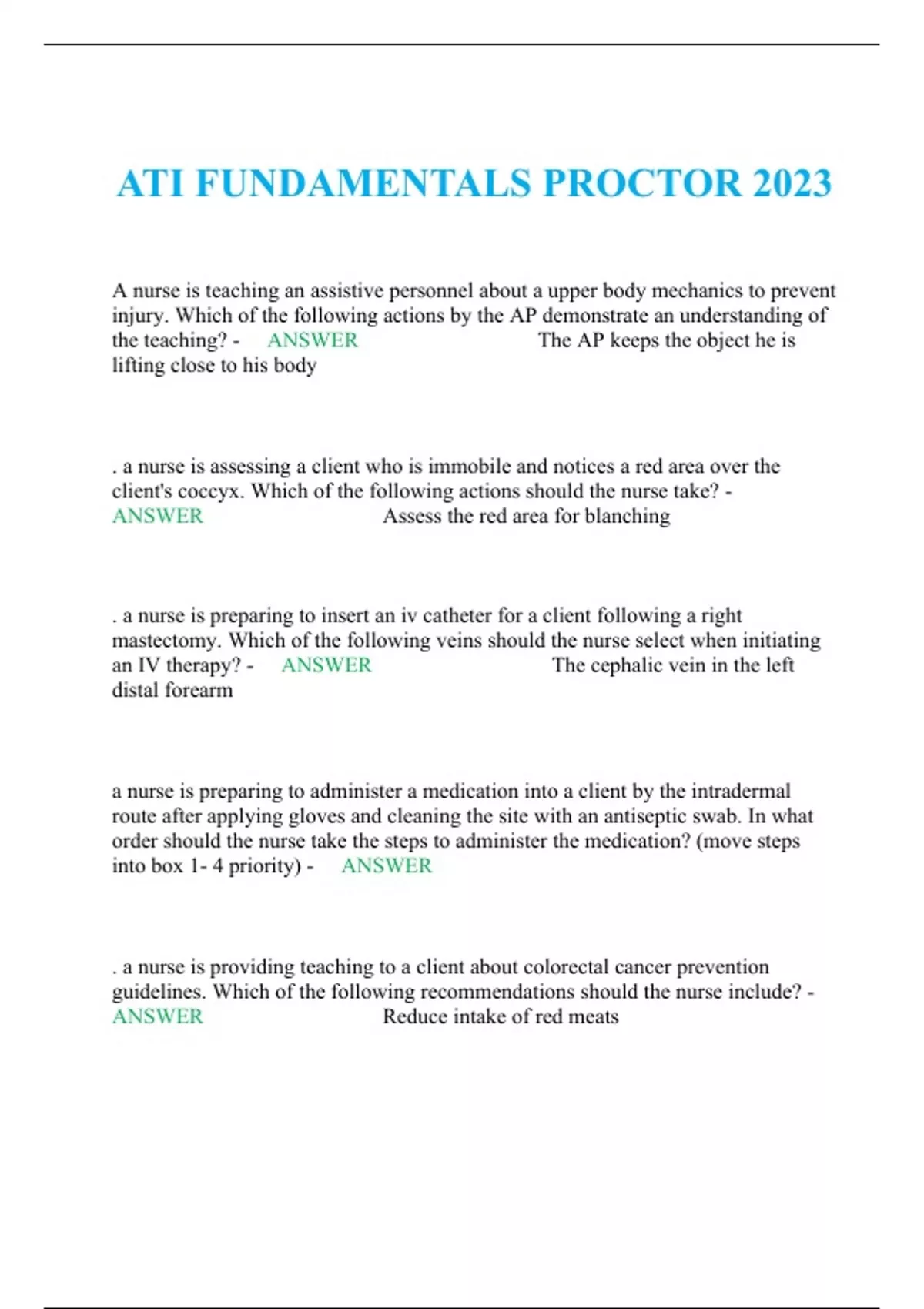 ATI FUNDAMENTALS PROCTOR 2023

A nurse is teaching an assistive personnel about a upper body mechanics to prevent injury. Which of the following actions by the AP demonstrate an understanding of the teaching? - ANSWER The AP keeps the object he is lifting close to his body

. a nurse is assessing a client who is immobile and notices a red area over the client's coccyx. Which of the following actions should the nurse take? - ANSWER Assess the red area for blanching

. a nurse is preparing to insert an iv catheter for a client following a right mastectomy. Which of the following veins should the nurse select when initiating an IV therapy? - ANSWER The cephalic vein in the left distal forearm

a nurse is preparing to administer a medication into a client by the intradermal route after applying gloves and cleaning the site with an antiseptic swab. In what order should the nurse take the steps to administer the medication? (move steps into box 1- 4 priority) - ANSWER

. a nurse is providing teaching to a client about colorectal cancer prevention guidelines. Which of the following recommendations should the nurse include? - ANSWER Reduce intake of red meats